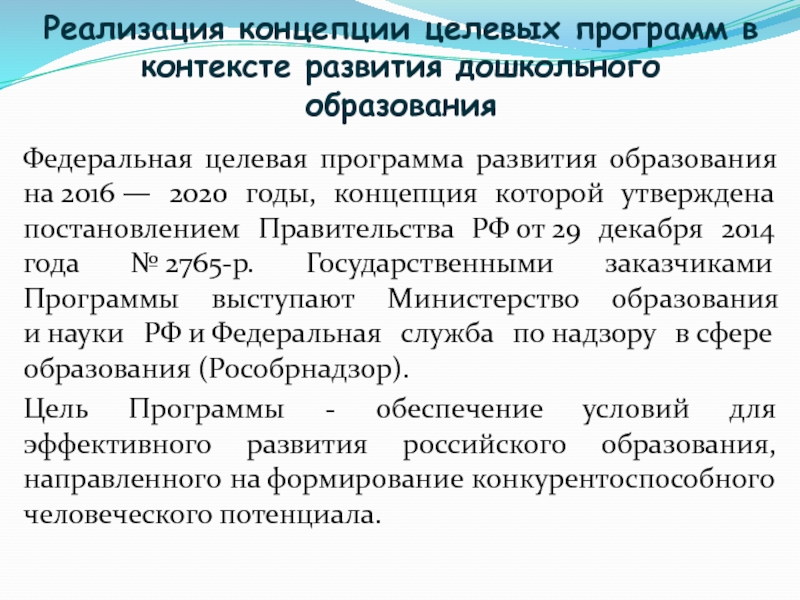 Реализация концепции целевых программ в контексте развития дошкольного образования

Федеральная целевая программа развития образования на 2016 — 2020 годы, концепция которой утверждена постановлением Правительства РФ от 29 декабря 2014 года № 2765-р. Государственными заказчиками Программы выступают Министерство образования и науки РФ и Федеральная служба по надзору в сфере образования (Рособрнадзор).

Цель Программы - обеспечение условий для эффективного развития российского образования, направленного на формирование конкурентоспособного человеческого потенциала.